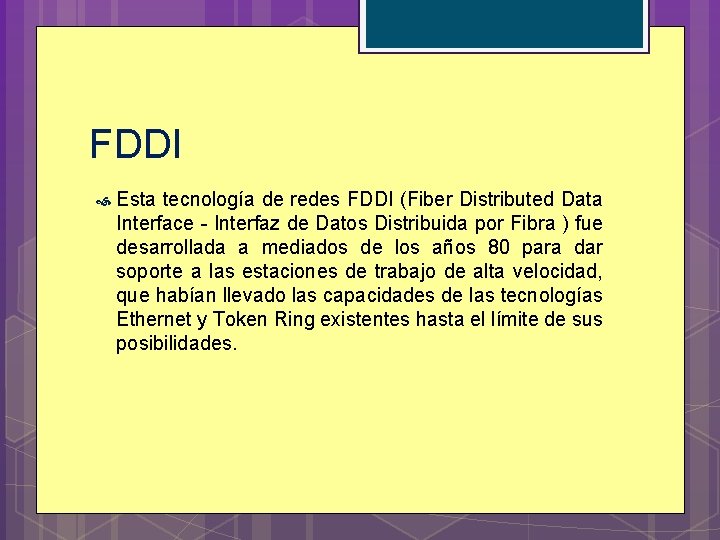 FDDI

Esta tecnología de redes FDDI (Fiber Distributed Data Interface - Interfaz de Datos Distribuida por Fibra ) fue desarrollada a mediados de los años 80 para dar soporte a las estaciones de trabajo de alta velocidad, que habían llevado las capacidades de las tecnologías Ethernet y Token Ring existentes hasta el límite de sus posibilidades.